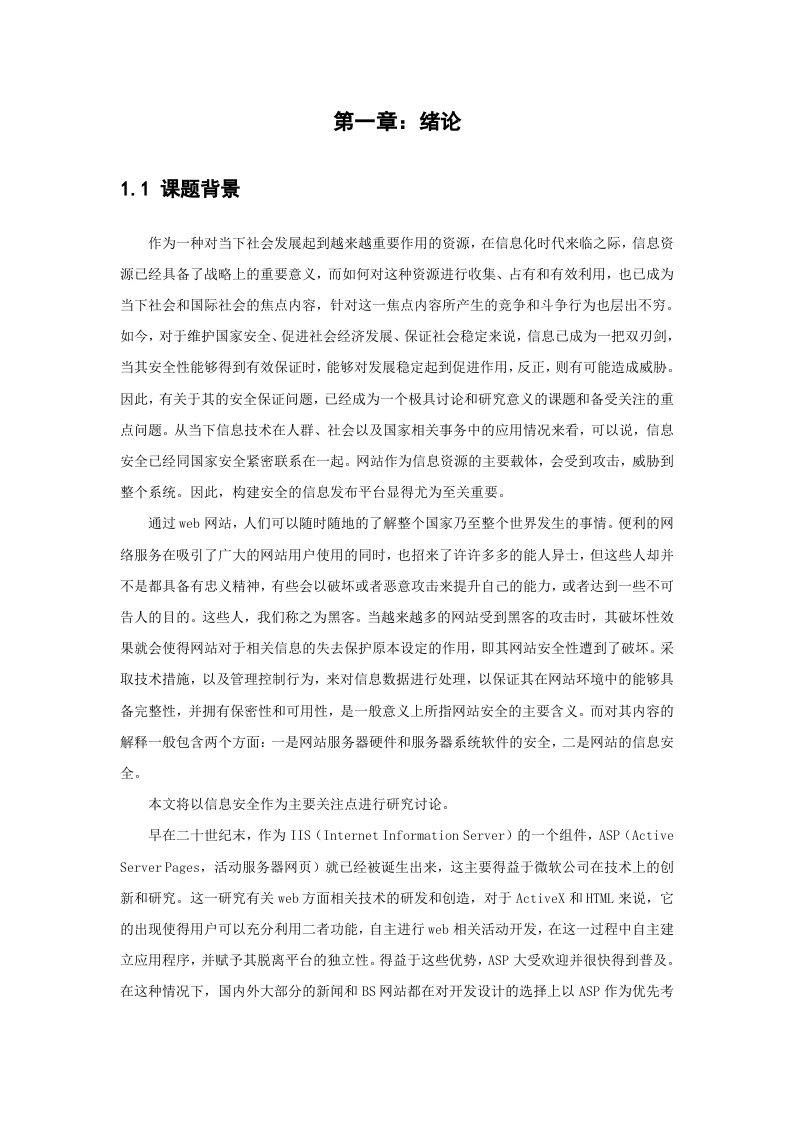 第一章：绪论

1.1 课题背景

作为一种对当下社会发展起到越来越重要作用的资源，在信息化时代来临之际，信息资源已经具备了战略上的重要意义，而如何对这种资源进行收集、占有和有效利用，也已成为当下社会和国际社会的焦点内容，针对这一焦点内容所产生的竞争和斗争行为也层出不穷。如今，对于维护国家安全、促进社会经济发展、保证社会稳定来说，信息已成为一把双刃剑，当其安全性能够得到有效保证时，能够对发展稳定起到促进作用，反正，则有可能造成威胁。因此，有关于其的安全保证问题，已经成为一个极具讨论和研究意义的课题和备受关注的重点问题。从当下信息技术在人群、社会以及国家相关事务中的应用情况来看，可以说，信息安全已经同国家安全紧密联系在一起。网站作为信息资源的主要载体，会受到攻击，威胁到整个系统。因此，构建安全的信息发布平台显得尤为至关重要。

通过web网站，人们可以随时随地的了解整个国家乃至整个世界发生的事情。便利的网络服务在吸引了广大的网站用户使用的同时，也招来了许许多多的能人异士，但这些人却并不是都具备有忠义精神，有些会以破坏或者恶意攻击来提升自己的能力，或者达到一些不可告人的目的。这些人，我们称之为黑客。当越来越多的网站受到黑客的攻击时，其破坏性效果就会使得网站对于相关信息的失去保护原本设定的作用，即其网站安全性遭到了破坏。采取技术措施，以及管理控制行为，来对信息数据进行处理，以保证其在网站环境中的能够具备完整性，并拥有保密性和可用性，是一般意义上所指网站安全的主要含义。而对其内容的解释一般包含两个方面：一是网站服务器硬件和服务器系统软件的安全，二是网站的信息安全。

本文将以信息安全作为主要关注点进行研究讨论。

早在二十世纪末，作为IIS（Internet Information Server）的一个组件，ASP（Active Server Pages，活动服务器网页）就已经被诞生出来，这主要得益于微软公司在技术上的创新和研究。这一研究有关web方面相关技术的研发和创造，对于ActiveX和HTML来说，它的出现使得用户可以充分利用二者功能，自主进行web相关活动开发，在这一过程中自主建立应用程序，并赋予其脱离平台的独立性。得益于这些优势，ASP大受欢迎并很快得到普及。在这种情况下，国内外大部分的新闻和BS网站都在对开发设计的选择上以ASP作为优先考